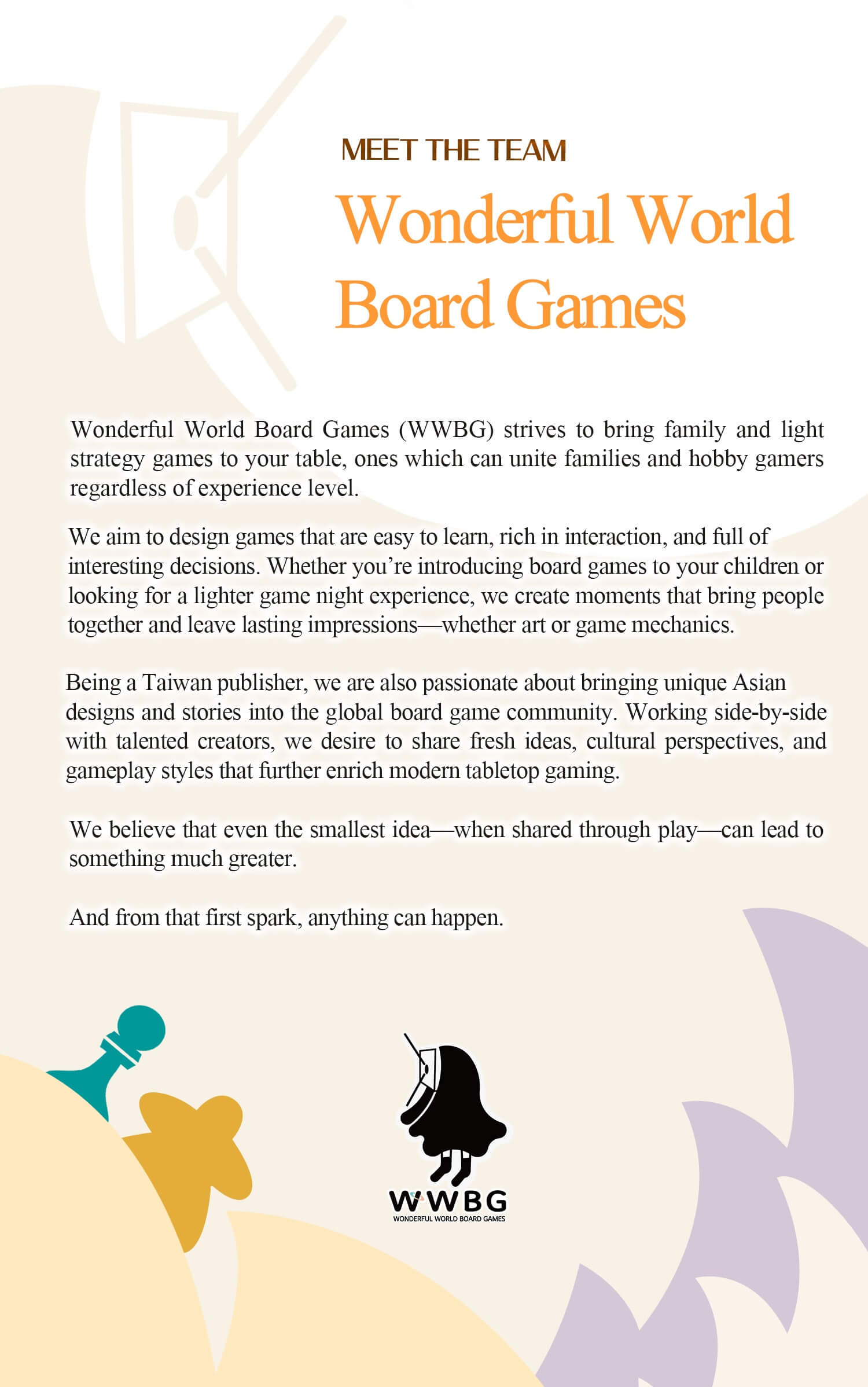 MEET THE TEAM

Wonderful World Board Games

Wonderful World Board Games (WWBG) strives to bring family and light strategy games to your table, ones which can unite families and hobby gamers regardless of experience level.

We aim to design games that are easy to learn, rich in interaction, and full of interesting decisions. Whether you're introducing board games to your children or looking for a lighter game night experience, we create moments that bring people together and leave lasting impressions—whether art or game mechanics.

Being a Taiwan publisher, we are also passionate about bringing unique Asian designs and stories into the global board game community. Working side-by-side with talented creators, we desire to share fresh ideas, cultural perspectives, and gameplay styles that further enrich modern tabletop gaming.

We believe that even the smallest idea—when shared through play—can lead to something much greater.

And from that first spark, anything can happen.

WWBG
WONDERFUL WORLD BOARD GAMES